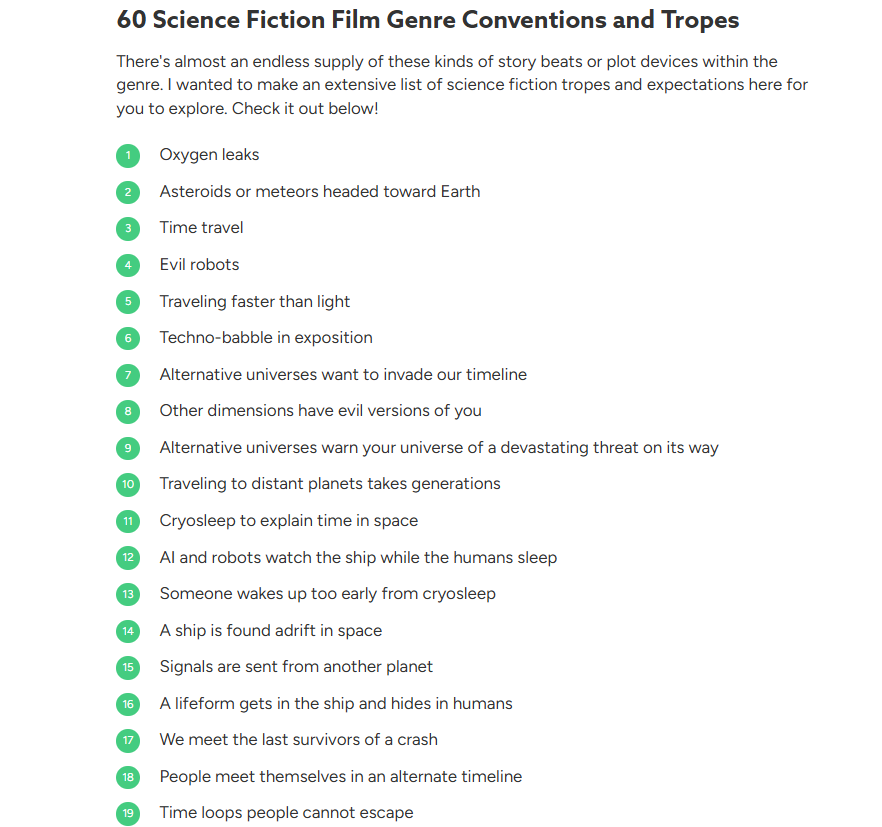 60 Science Fiction Film Genre Conventions and Tropes

There's almost an endless supply of these kinds of story beats or plot devices within the genre. I wanted to make an extensive list of science fiction tropes and expectations here for you to explore. Check it out below!

1 Oxygen leaks
2 Asteroids or meteors headed toward Earth
3 Time travel
4 Evil robots
5 Traveling faster than light
6 Techno-babble in exposition
7 Alternative universes want to invade our timeline
8 Other dimensions have evil versions of you
9 Alternative universes warn your universe of a devastating threat on its way
10 Traveling to distant planets takes generations
11 Cryosleep to explain time in space
12 AI and robots watch the ship while the humans sleep
13 Someone wakes up too early from cryosleep
14 A ship is found adrift in space
15 Signals are sent from another planet
16 A lifeform gets in the ship and hides in humans
17 We meet the last survivors of a crash
18 People meet themselves in an alternate timeline
19 Time loops people cannot escape